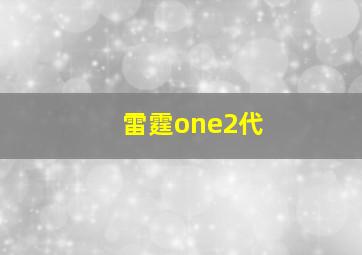 雷霆one2代